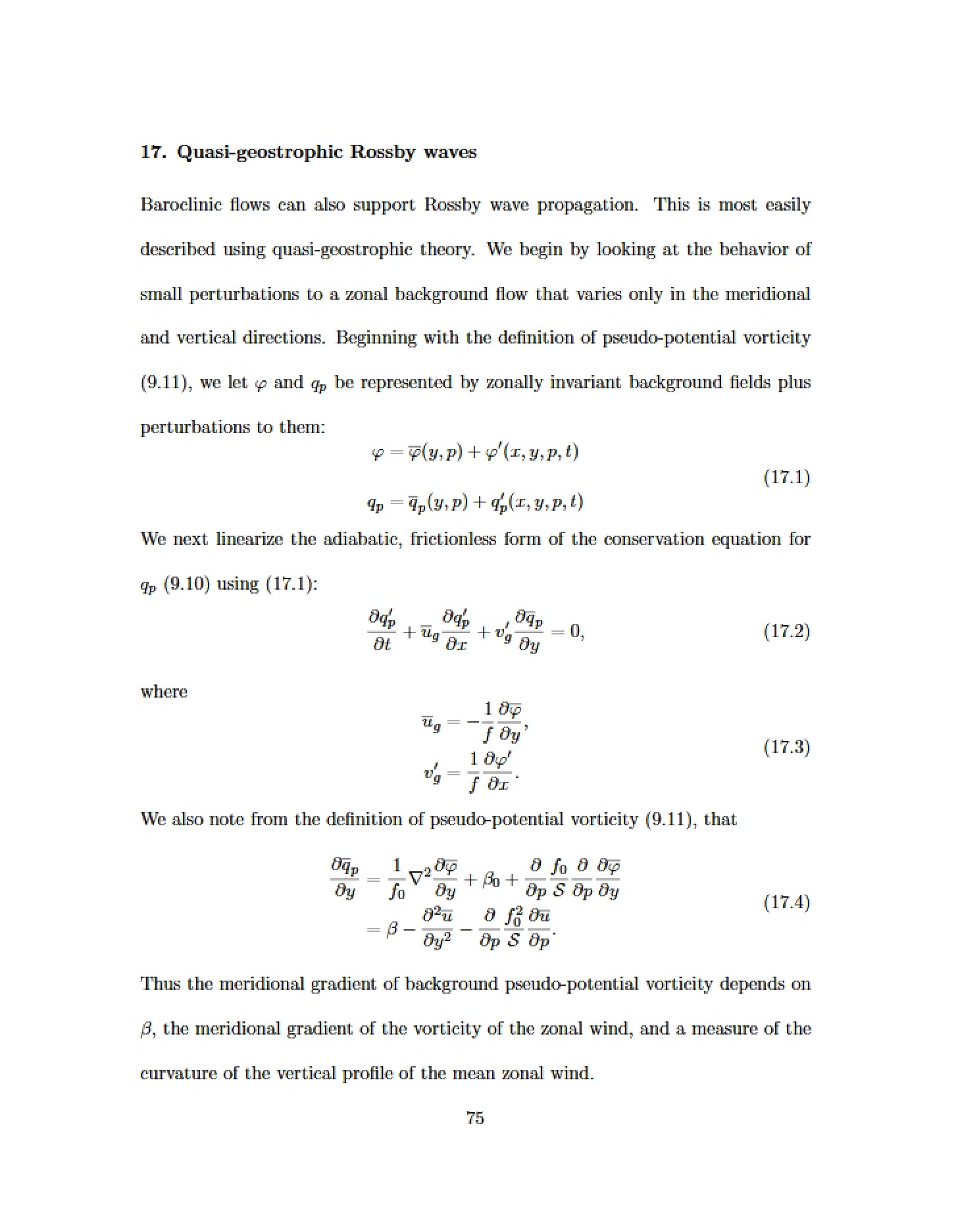 17. Quasi-geostrophic Rossby waves

Baroclinic flows can also support Rossby wave propagation. This is most easily described using quasi-geostrophic theory. We begin by looking at the behavior of small perturbations to a zonal background flow that varies only in the meridional and vertical directions. Beginning with the definition of pseudo-potential vorticity (9.11), we let $\varphi$ and $q_p$ be represented by zonally invariant background fields plus perturbations to them:

$\varphi = \overline{\varphi}(y,p) + \varphi'(x,y,p,t)$
$q_p = \overline{q}_p(y,p) + q_p'(x,y,p,t)$ (17.1)

We next linearize the adiabatic, frictionless form of the conservation equation for $q_p$ (9.10) using (17.1):

$\frac{\partial q_p'}{\partial t} + \overline{u}_g \frac{\partial q_p'}{\partial x} + v_g' \frac{\partial \overline{q}_p}{\partial y} = 0,$ (17.2)

where

$\overline{u}_g = -\frac{1}{f}\frac{\partial \overline{\varphi}}{\partial y},$
$v_g' = \frac{1}{f}\frac{\partial \varphi'}{\partial x}.$ (17.3)

We also note from the definition of pseudo-potential vorticity (9.11), that

$\frac{\partial \overline{q}_p}{\partial y} = \frac{1}{f_0}\nabla^2 \frac{\partial \overline{\varphi}}{\partial y} + \beta_0 + \frac{\partial}{\partial p}\frac{f_0}{\mathcal{S}}\frac{\partial}{\partial p}\frac{\partial \overline{\varphi}}{\partial y}$
$= \beta - \frac{\partial^2 \overline{u}}{\partial y^2} - \frac{\partial}{\partial p}\frac{f_0^2}{\mathcal{S}}\frac{\partial \overline{u}}{\partial p}.$ (17.4)

Thus the meridional gradient of background pseudo-potential vorticity depends on $\beta$, the meridional gradient of the vorticity of the zonal wind, and a measure of the curvature of the vertical profile of the mean zonal wind.

75